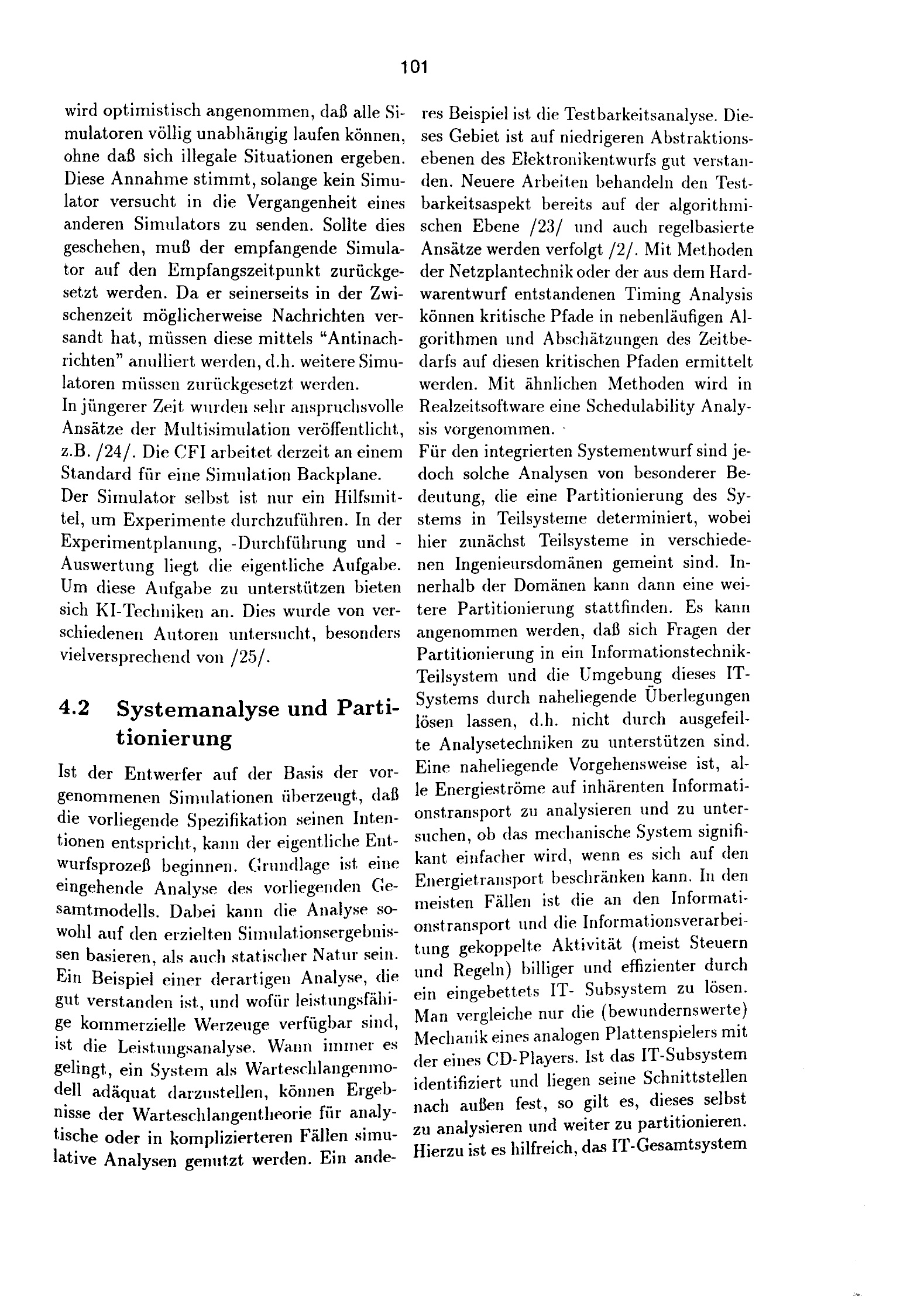 101

wird optimistisch angenommen, daß alle Simulatoren völlig unabhängig laufen können, ohne daß sich illegale Situationen ergeben. Diese Annahme stimmt, solange kein Simulator versucht in die Vergangenheit eines anderen Simulators zu senden. Sollte dies geschehen, muß der empfangende Simulator auf den Empfangszeitpunkt zurückgesetzt werden. Da er seinerseits in der Zwischenzeit möglicherweise Nachrichten versandt hat, müssen diese mittels "Antinachrichten" anulliert werden, d.h. weitere Simulatoren müssen zurückgesetzt werden.
In jüngerer Zeit wurden sehr anspruchsvolle Ansätze der Multisimulation veröffentlicht, z.B. /24/. Die CFI arbeitet derzeit an einem Standard für eine Simulation Backplane.
Der Simulator selbst ist nur ein Hilfsmittel, um Experimente durchzuführen. In der Experimentplanung, -Durchführung und -Auswertung liegt die eigentliche Aufgabe. Um diese Aufgabe zu unterstützen bieten sich KI-Techniken an. Dies wurde von verschiedenen Autoren untersucht, besonders vielversprechend von /25/.

4.2 Systemanalyse und Partitionierung

Ist der Entwerfer auf der Basis der vorgenommenen Simulationen überzeugt, daß die vorliegende Spezifikation seinen Intentionen entspricht, kann der eigentliche Entwurfsprozeß beginnen. Grundlage ist eine eingehende Analyse des vorliegenden Gesamtmodells. Dabei kann die Analyse sowohl auf den erzielten Simulationsergebnissen basieren, als auch statischer Natur sein. Ein Beispiel einer derartigen Analyse, die gut verstanden ist, und wofür leistungsfähige kommerzielle Werzeuge verfügbar sind, ist die Leistungsanalyse. Wann immer es gelingt, ein System als Warteschlangenmodell adäquat darzustellen, können Ergebnisse der Warteschlangentheorie für analytische oder in komplizierteren Fällen simulative Analysen genutzt werden. Ein anderes Beispiel ist die Testbarkeitsanalyse. Dieses Gebiet ist auf niedrigeren Abstraktionsebenen des Elektronikentwurfs gut verstanden. Neuere Arbeiten behandeln den Testbarkeitsaspekt bereits auf der algorithmischen Ebene /23/ und auch regelbasierte Ansätze werden verfolgt /2/. Mit Methoden der Netzplantechnik oder der aus dem Hardwarentwurf entstandenen Timing Analysis können kritische Pfade in nebenläufigen Algorithmen und Abschätzungen des Zeitbedarfs auf diesen kritischen Pfaden ermittelt werden. Mit ähnlichen Methoden wird in Realzeitsoftware eine Schedulability Analysis vorgenommen.
Für den integrierten Systementwurf sind jedoch solche Analysen von besonderer Bedeutung, die eine Partitionierung des Systems in Teilsysteme determiniert, wobei hier zunächst Teilsysteme in verschiedenen Ingenieursdomänen gemeint sind. Innerhalb der Domänen kann dann eine weitere Partitionierung stattfinden. Es kann angenommen werden, daß sich Fragen der Partitionierung in ein Informationstechnik-Teilsystem und die Umgebung dieses IT-Systems durch naheliegende Überlegungen lösen lassen, d.h. nicht durch ausgefeilte Analysetechniken zu unterstützen sind. Eine naheliegende Vorgehensweise ist, alle Energieströme auf inhärenten Informationstransport zu analysieren und zu untersuchen, ob das mechanische System signifikant einfacher wird, wenn es sich auf den Energietransport beschränken kann. In den meisten Fällen ist die an den Informationstransport und die Informationsverarbeitung gekoppelte Aktivität (meist Steuern und Regeln) billiger und effizienter durch ein eingebettets IT- Subsystem zu lösen. Man vergleiche nur die (bewundernswerte) Mechanik eines analogen Plattenspielers mit der eines CD-Players. Ist das IT-Subsystem identifiziert und liegen seine Schnittstellen nach außen fest, so gilt es, dieses selbst zu analysieren und weiter zu partitionieren. Hierzu ist es hilfreich, das IT-Gesamtsystem